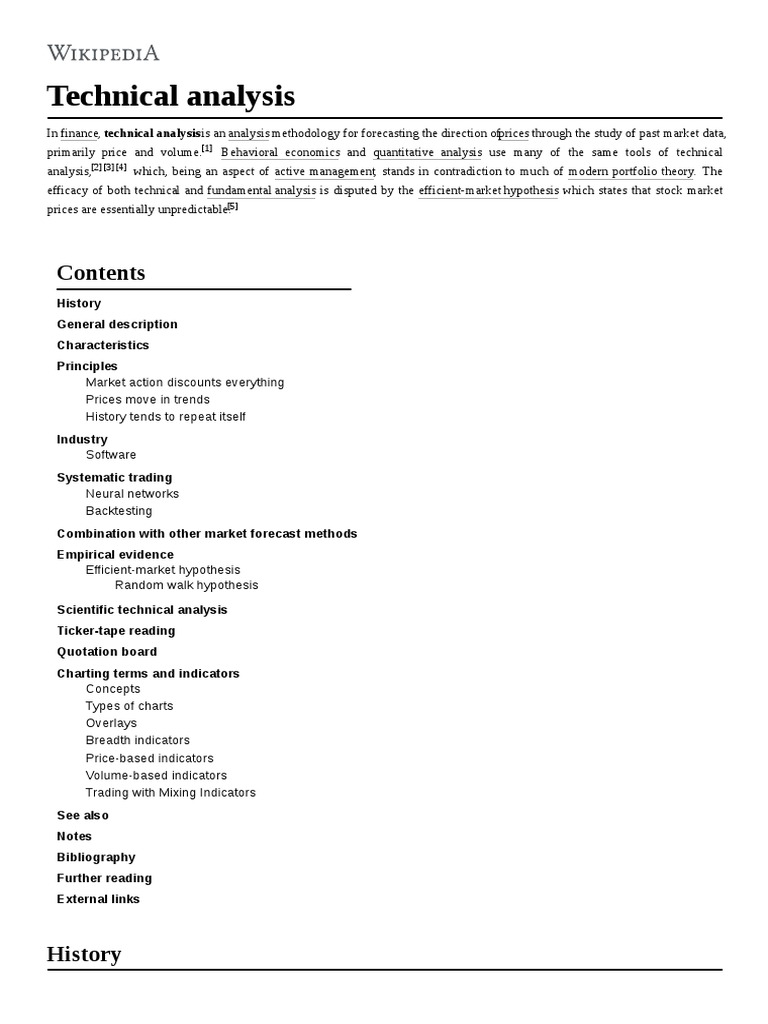 WIKIPEDIA

Technical analysis

In finance, technical analysis is an analysis methodology for forecasting the direction of prices through the study of past market data, primarily price and volume.[1] Behavioral economics and quantitative analysis use many of the same tools of technical analysis,[2][3][4] which, being an aspect of active management, stands in contradiction to much of modern portfolio theory. The efficacy of both technical and fundamental analysis is disputed by the efficient-market hypothesis which states that stock market prices are essentially unpredictable.[5]

Contents

History
General description
Characteristics
Principles
Market action discounts everything
Prices move in trends
History tends to repeat itself
Industry
Software
Systematic trading
Neural networks
Backtesting
Combination with other market forecast methods
Empirical evidence
Efficient-market hypothesis
Random walk hypothesis
Scientific technical analysis
Ticker-tape reading
Quotation board
Charting terms and indicators
Concepts
Types of charts
Overlays
Breadth indicators
Price-based indicators
Volume-based indicators
Trading with Mixing Indicators
See also
Notes
Bibliography
Further reading
External links

History